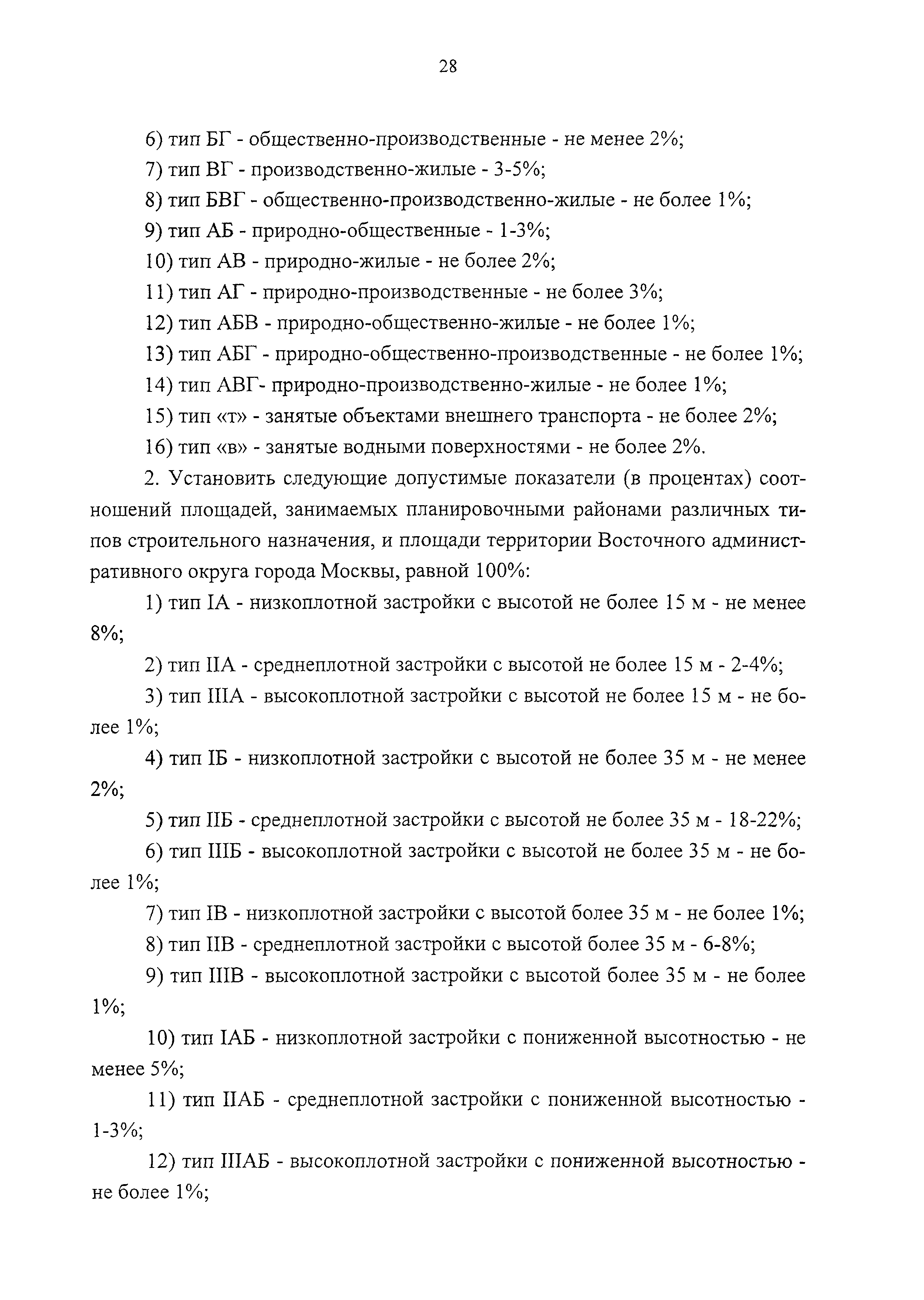 28

6) тип БГ - общественно-производственные - не менее 2%;

7) тип ВГ - производственно-жилые - 3-5%;

8) тип БВГ - общественно-производственно-жилые - не более 1%;

9) тип АБ - природно-общественные - 1-3%;

10) тип АВ - природно-жилые - не более 2%;

11) тип АГ - природно-производственные - не более 3%;

12) тип АБВ - природно-общественно-жилые - не более 1%;

13) тип АБГ - природно-общественно-производственные - не более 1%;

14) тип АВГ- природно-производственно-жилые - не более 1%;

15) тип «т» - занятые объектами внешнего транспорта - не более 2%;

16) тип «в» - занятые водными поверхностями - не более 2%.

2. Установить следующие допустимые показатели (в процентах) соотношений площадей, занимаемых планировочными районами различных типов строительного назначения, и площади территории Восточного административного округа города Москвы, равной 100%:

1) тип IА - низкоплотной застройки с высотой не более 15 м - не менее 8%;

2) тип IIА - среднеплотной застройки с высотой не более 15 м - 2-4%;

3) тип IIIА - высокоплотной застройки с высотой не более 15 м - не более 1%;

4) тип IБ - низкоплотной застройки с высотой не более 35 м - не менее 2%;

5) тип IIБ - среднеплотной застройки с высотой не более 35 м - 18-22%;

6) тип IIIБ - высокоплотной застройки с высотой не более 35 м - не более 1%;

7) тип IВ - низкоплотной застройки с высотой более 35 м - не более 1%;

8) тип IIВ - среднеплотной застройки с высотой более 35 м - 6-8%;

9) тип IIIВ - высокоплотной застройки с высотой более 35 м - не более 1%;

10) тип IАБ - низкоплотной застройки с пониженной высотностью - не менее 5%;

11) тип IIАБ - среднеплотной застройки с пониженной высотностью - 1-3%;

12) тип IIIАБ - высокоплотной застройки с пониженной высотностью - не более 1%;